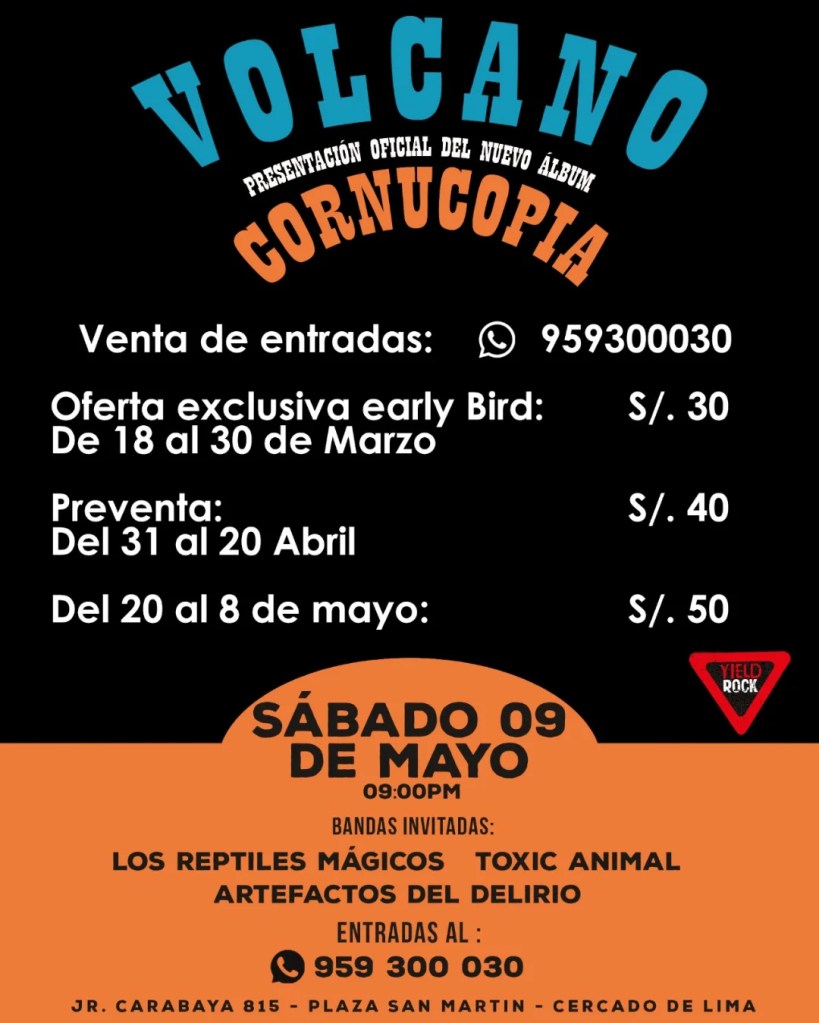 VOLCANO

PRESENTACIÓN OFICIAL DEL NUEVO ÁLBUM

CORNUCOPIA

Venta de entradas: 959300030

Oferta exclusiva early Bird: S/. 30
De 18 al 30 de Marzo

Preventa: S/. 40
Del 31 al 20 Abril

Del 20 al 8 de mayo: S/. 50

YIELD ROCK

SÁBADO 09 DE MAYO
09:00PM

BANDAS INVITADAS:

LOS REPTILES MÁGICOS TOXIC ANIMAL
ARTEFACTOS DEL DELIRIO

ENTRADAS AL :
959 300 030

JR. CARABAYA 815 - PLAZA SAN MARTIN - CERCADO DE LIMA